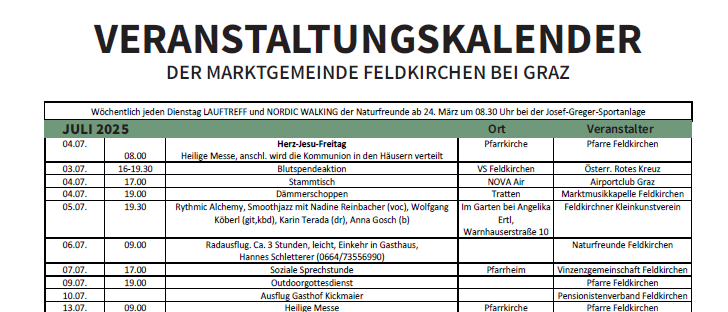 VERANSTALTUNGSKALENDER
DER MARKTGEMEINDE FELDKIRCHEN BEI GRAZ

Wöchentlich jeden Dienstag LAUFTREFF und NORDIC WALKING der Naturfreunde ab 24. März um 08.30 Uhr bei der Josef-Greger-Sportanlage

| JULI 2025 | | | Ort | Veranstalter |
|---|---|---|---|---|
| 04.07. | 08.00 | Herz-Jesu-Freitag Heilige Messe, anschl. wird die Kommunion in den Häusern verteilt | Pfarrkirche | Pfarre Feldkirchen |
| 03.07. | 16-19.30 | Blutspendeaktion | VS Feldkirchen | Österr. Rotes Kreuz |
| 04.07. | 17.00 | Stammtisch | NOVA Air | Airportclub Graz |
| 04.07. | 19.00 | Dämmerschoppen | Tratten | Marktmusikkapelle Feldkirchen |
| 05.07. | 19.30 | Rythmic Alchemy, Smoothjazz mit Nadine Reinbacher (voc), Wolfgang Köberl (git,kbd), Karin Terada (dr), Anna Gosch (b) | Im Garten bei Angelika Ertl, Warnhauserstraße 10 | Feldkirchner Kleinkunstverein |
| 06.07. | 09.00 | Radausflug. Ca. 3 Stunden, leicht, Einkehr in Gasthaus, Hannes Schletterer (0664/73556990) | | Naturfreunde Feldkirchen |
| 07.07. | 17.00 | Soziale Sprechstunde | Pfarrheim | Vinzenzgemeinschaft Feldkirchen |
| 09.07. | 19.00 | Outdoorgottesdienst | | Pfarre Feldkirchen |
| 10.07. | | Ausflug Gasthof Kickmaier | | Pensionistenverband Feldkirchen |
| 13.07. | 09.00 | Heilige Messe | Pfarrkirche | Pfarre Feldkirchen |